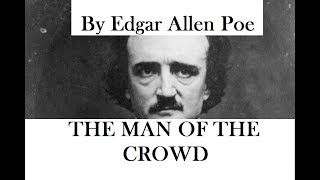 By Edgar Allen Poe

THE MAN OF THE CROWD